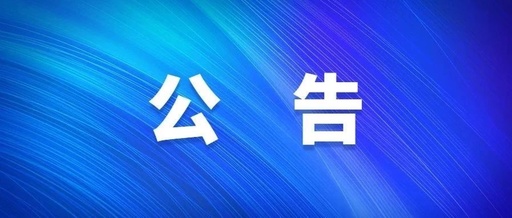 公 告